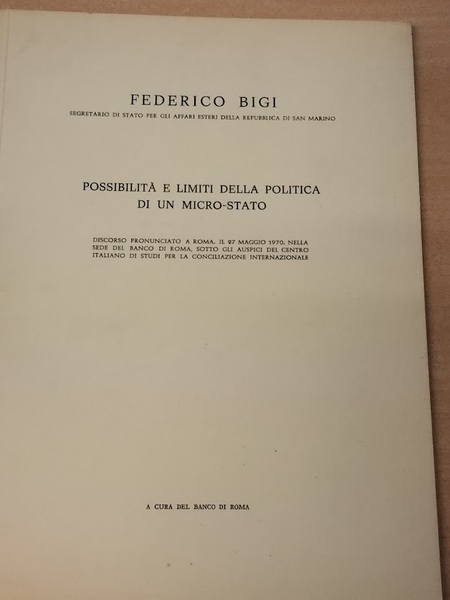 FEDERICO BIGI

SEGRETARIO DI STATO PER GLI AFFARI ESTERI DELLA REPUBBLICA DI SAN MARINO

POSSIBILITÀ E LIMITI DELLA POLITICA DI UN MICRO-STATO

DISCORSO PRONUNCIATO A ROMA, IL 27 MAGGIO 1970, NELLA SEDE DEL BANCO DI ROMA, SOTTO GLI AUSPICI DEL CENTRO ITALIANO DI STUDI PER LA CONCILIAZIONE INTERNAZIONALE

A CURA DEL BANCO DI ROMA